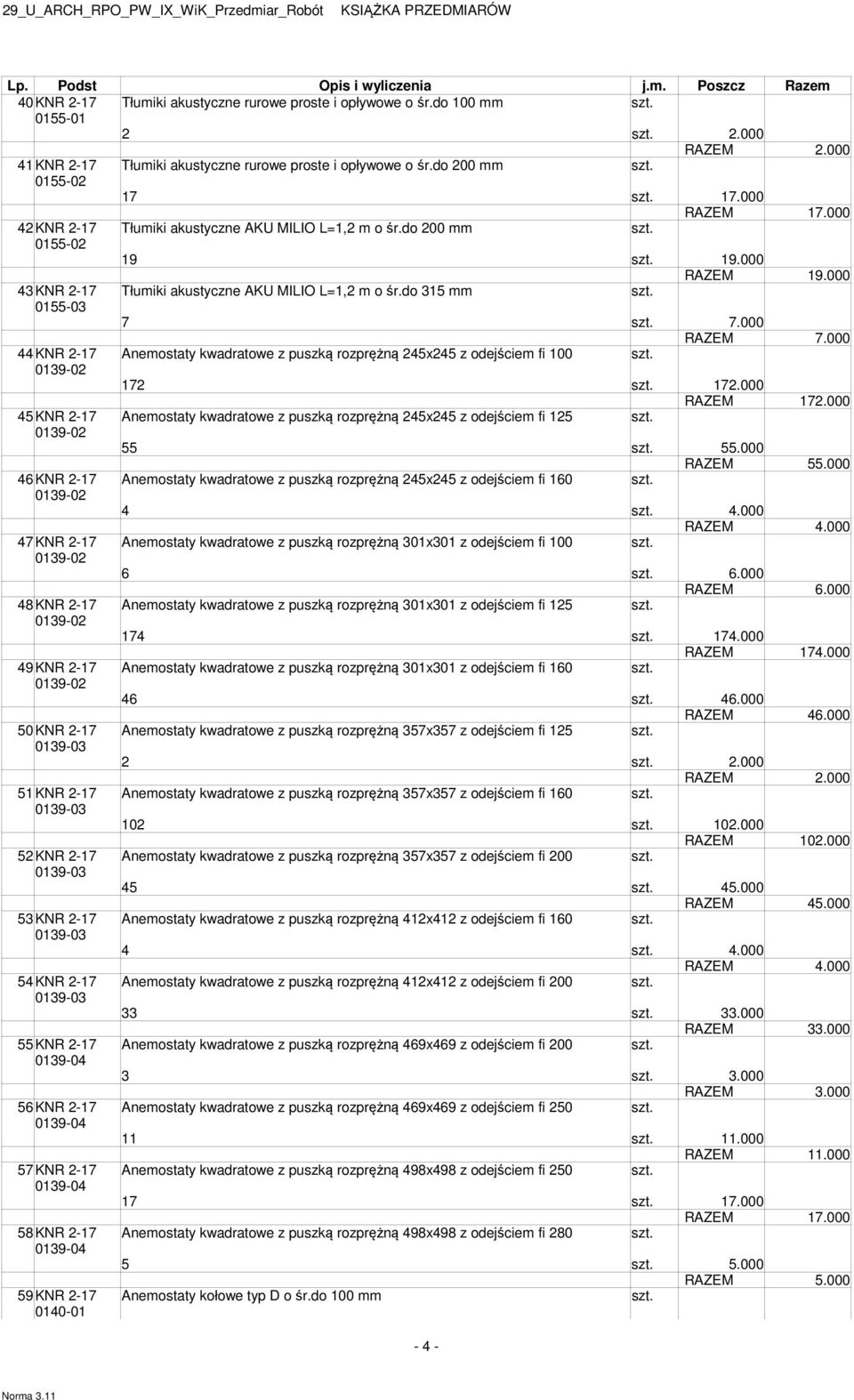 29_U_ARCH_RPO_PW_IX_WiK_Przedmiar_Robót KSIĄŻKA PRZEDMIARÓW

| Lp. | Podst | Opis i wyliczenia | j.m. | Poszcz | Razem |
|---|---|---|---|---|---|
| 40 | KNR 2-17 0155-01 | Tłumiki akustyczne rurowe proste i opływowe o śr.do 100 mm | szt. | | |
| | | 2 | szt. | 2.000 | |
| | | | | RAZEM | 2.000 |
| 41 | KNR 2-17 0155-02 | Tłumiki akustyczne rurowe proste i opływowe o śr.do 200 mm | szt. | | |
| | | 17 | szt. | 17.000 | |
| | | | | RAZEM | 17.000 |
| 42 | KNR 2-17 0155-02 | Tłumiki akustyczne AKU MILIO L=1,2 m o śr.do 200 mm | szt. | | |
| | | 19 | szt. | 19.000 | |
| | | | | RAZEM | 19.000 |
| 43 | KNR 2-17 0155-03 | Tłumiki akustyczne AKU MILIO L=1,2 m o śr.do 315 mm | szt. | | |
| | | 7 | szt. | 7.000 | |
| | | | | RAZEM | 7.000 |
| 44 | KNR 2-17 0139-02 | Anemostaty kwadratowe z puszką rozprężną 245x245 z odejściem fi 100 | szt. | | |
| | | 172 | szt. | 172.000 | |
| | | | | RAZEM | 172.000 |
| 45 | KNR 2-17 0139-02 | Anemostaty kwadratowe z puszką rozprężną 245x245 z odejściem fi 125 | szt. | | |
| | | 55 | szt. | 55.000 | |
| | | | | RAZEM | 55.000 |
| 46 | KNR 2-17 0139-02 | Anemostaty kwadratowe z puszką rozprężną 245x245 z odejściem fi 160 | szt. | | |
| | | 4 | szt. | 4.000 | |
| | | | | RAZEM | 4.000 |
| 47 | KNR 2-17 0139-02 | Anemostaty kwadratowe z puszką rozprężną 301x301 z odejściem fi 100 | szt. | | |
| | | 6 | szt. | 6.000 | |
| | | | | RAZEM | 6.000 |
| 48 | KNR 2-17 0139-02 | Anemostaty kwadratowe z puszką rozprężną 301x301 z odejściem fi 125 | szt. | | |
| | | 174 | szt. | 174.000 | |
| | | | | RAZEM | 174.000 |
| 49 | KNR 2-17 0139-02 | Anemostaty kwadratowe z puszką rozprężną 301x301 z odejściem fi 160 | szt. | | |
| | | 46 | szt. | 46.000 | |
| | | | | RAZEM | 46.000 |
| 50 | KNR 2-17 0139-03 | Anemostaty kwadratowe z puszką rozprężną 357x357 z odejściem fi 125 | szt. | | |
| | | 2 | szt. | 2.000 | |
| | | | | RAZEM | 2.000 |
| 51 | KNR 2-17 0139-03 | Anemostaty kwadratowe z puszką rozprężną 357x357 z odejściem fi 160 | szt. | | |
| | | 102 | szt. | 102.000 | |
| | | | | RAZEM | 102.000 |
| 52 | KNR 2-17 0139-03 | Anemostaty kwadratowe z puszką rozprężną 357x357 z odejściem fi 200 | szt. | | |
| | | 45 | szt. | 45.000 | |
| | | | | RAZEM | 45.000 |
| 53 | KNR 2-17 0139-03 | Anemostaty kwadratowe z puszką rozprężną 412x412 z odejściem fi 160 | szt. | | |
| | | 4 | szt. | 4.000 | |
| | | | | RAZEM | 4.000 |
| 54 | KNR 2-17 0139-03 | Anemostaty kwadratowe z puszką rozprężną 412x412 z odejściem fi 200 | szt. | | |
| | | 33 | szt. | 33.000 | |
| | | | | RAZEM | 33.000 |
| 55 | KNR 2-17 0139-04 | Anemostaty kwadratowe z puszką rozprężną 469x469 z odejściem fi 200 | szt. | | |
| | | 3 | szt. | 3.000 | |
| | | | | RAZEM | 3.000 |
| 56 | KNR 2-17 0139-04 | Anemostaty kwadratowe z puszką rozprężną 469x469 z odejściem fi 250 | szt. | | |
| | | 11 | szt. | 11.000 | |
| | | | | RAZEM | 11.000 |
| 57 | KNR 2-17 0139-04 | Anemostaty kwadratowe z puszką rozprężną 498x498 z odejściem fi 250 | szt. | | |
| | | 17 | szt. | 17.000 | |
| | | | | RAZEM | 17.000 |
| 58 | KNR 2-17 0139-04 | Anemostaty kwadratowe z puszką rozprężną 498x498 z odejściem fi 280 | szt. | | |
| | | 5 | szt. | 5.000 | |
| | | | | RAZEM | 5.000 |
| 59 | KNR 2-17 0140-01 | Anemostaty kołowe typ D o śr.do 100 mm | szt. | | |

- 4 -

Norma 3.11